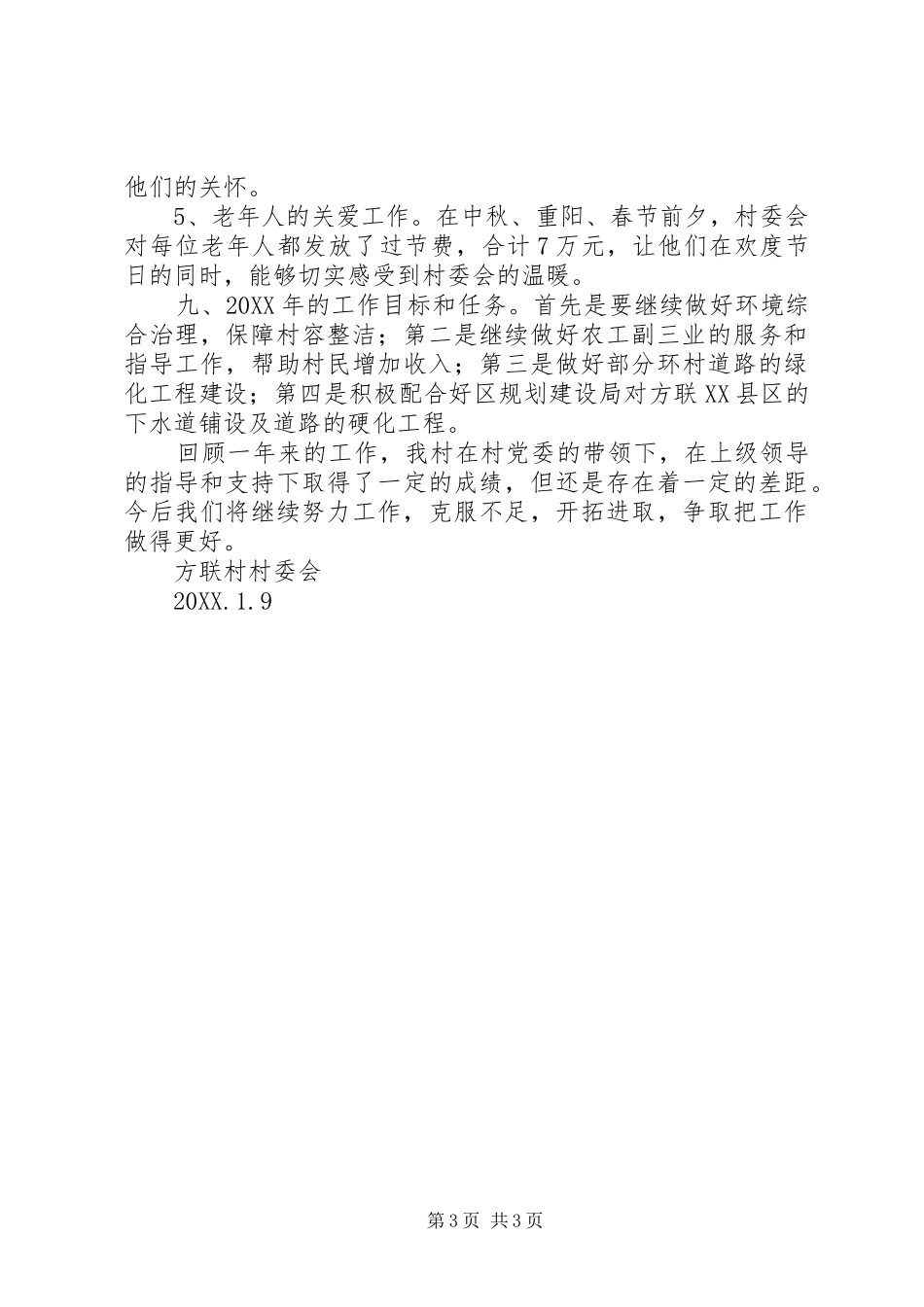 他们的关怀。

5、老年人的关爱工作。在中秋、重阳、春节前夕，村委会对每位老年人都发放了过节费，合计7万元，让他们在欢度节日的同时，能够切实感受到村委会的温暖。

九、20XX年的工作目标和任务。首先是要继续做好环境综合治理，保障村容整洁；第二是继续做好农工副三业的服务和指导工作，帮助村民增加收入；第三是做好部分环村道路的绿化工程建设；第四是积极配合好区规划建设局对方联XX县区的下水道铺设及道路的硬化工程。

回顾一年来的工作，我村在村党委的带领下，在上级领导的指导和支持下取得了一定的成绩，但还是存在着一定的差距。今后我们将继续努力工作，克服不足，开拓进取，争取把工作做得更好。

方联村村委会

20XX.1.9

第3页 共3页